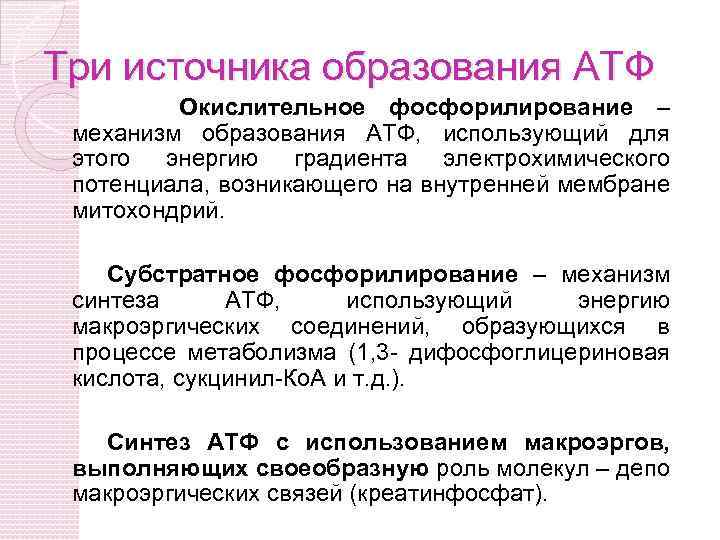 Три источника образования АТФ

Окислительное фосфорилирование – механизм образования АТФ, использующий для этого энергию градиента электрохимического потенциала, возникающего на внутренней мембране митохондрий.

Субстратное фосфорилирование – механизм синтеза АТФ, использующий энергию макроэргических соединений, образующихся в процессе метаболизма (1,3- дифосфоглицериновая кислота, сукцинил-КоА и т.д.).

Синтез АТФ с использованием макроэргов, выполняющих своеобразную роль молекул – депо макроэргических связей (креатинфосфат).